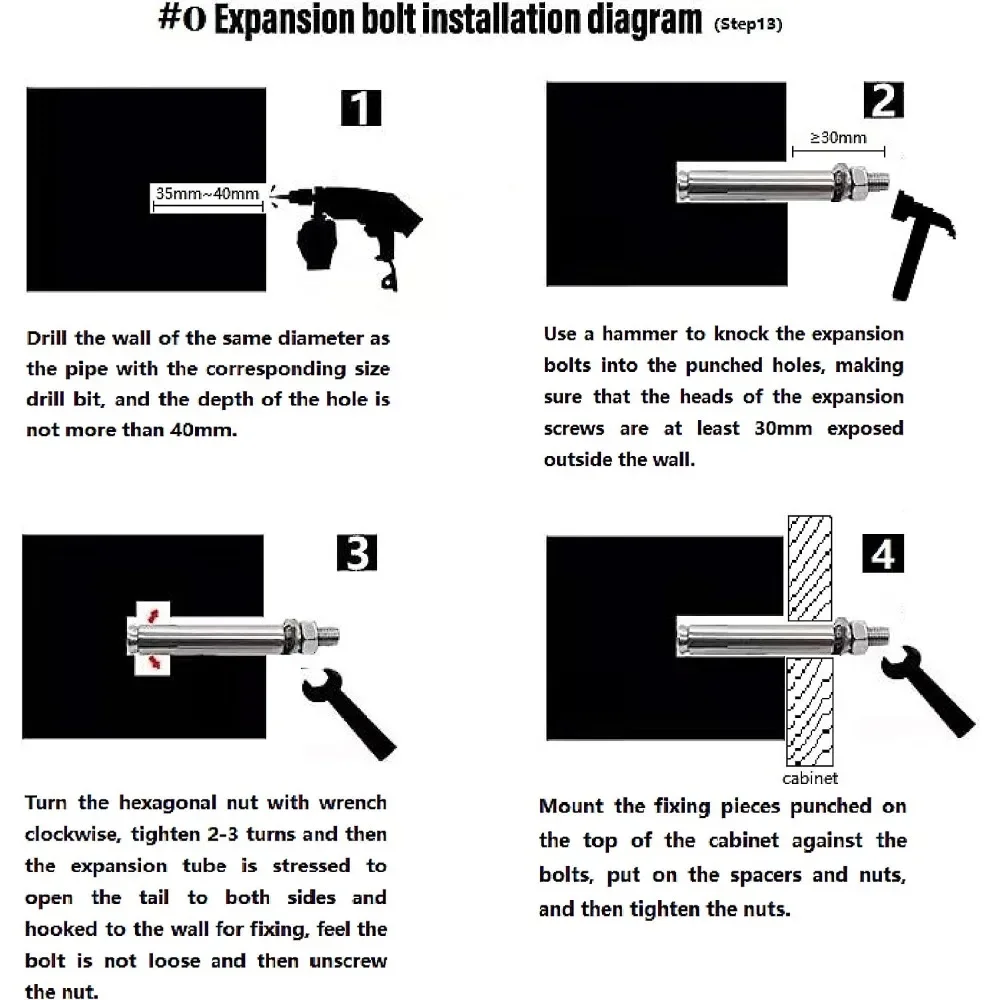 #0 Expansion bolt installation diagram (Step13)

1

35mm~40mm

Drill the wall of the same diameter as the pipe with the corresponding size drill bit, and the depth of the hole is not more than 40mm.

2

≥30mm

Use a hammer to knock the expansion bolts into the punched holes, making sure that the heads of the expansion screws are at least 30mm exposed outside the wall.

3

Turn the hexagonal nut with wrench clockwise, tighten 2-3 turns and then the expansion tube is stressed to open the tail to both sides and hooked to the wall for fixing, feel the bolt is not loose and then unscrew the nut.

4

cabinet

Mount the fixing pieces punched on the top of the cabinet against the bolts, put on the spacers and nuts, and then tighten the nuts.